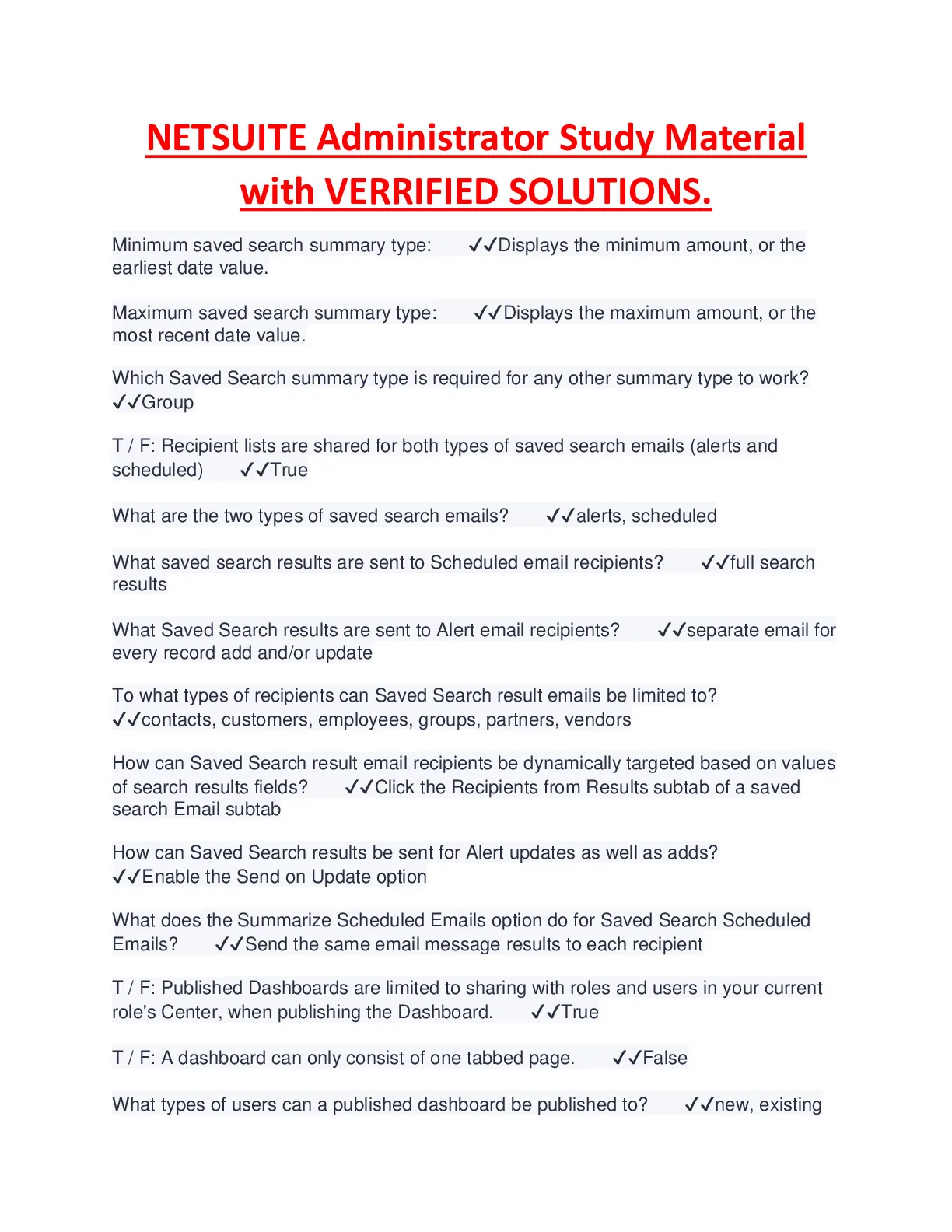 NETSUITE Administrator Study Material with VERRIFIED SOLUTIONS.

Minimum saved search summary type: ✓✓Displays the minimum amount, or the earliest date value.

Maximum saved search summary type: ✓✓Displays the maximum amount, or the most recent date value.

Which Saved Search summary type is required for any other summary type to work? ✓✓Group

T / F: Recipient lists are shared for both types of saved search emails (alerts and scheduled) ✓✓True

What are the two types of saved search emails? ✓✓alerts, scheduled

What saved search results are sent to Scheduled email recipients? ✓✓full search results

What Saved Search results are sent to Alert email recipients? ✓✓separate email for every record add and/or update

To what types of recipients can Saved Search result emails be limited to? ✓✓contacts, customers, employees, groups, partners, vendors

How can Saved Search result email recipients be dynamically targeted based on values of search results fields? ✓✓Click the Recipients from Results subtab of a saved search Email subtab

How can Saved Search results be sent for Alert updates as well as adds? ✓✓Enable the Send on Update option

What does the Summarize Scheduled Emails option do for Saved Search Scheduled Emails? ✓✓Send the same email message results to each recipient

T / F: Published Dashboards are limited to sharing with roles and users in your current role's Center, when publishing the Dashboard. ✓✓True

T / F: A dashboard can only consist of one tabbed page. ✓✓False

What types of users can a published dashboard be published to? ✓✓new, existing